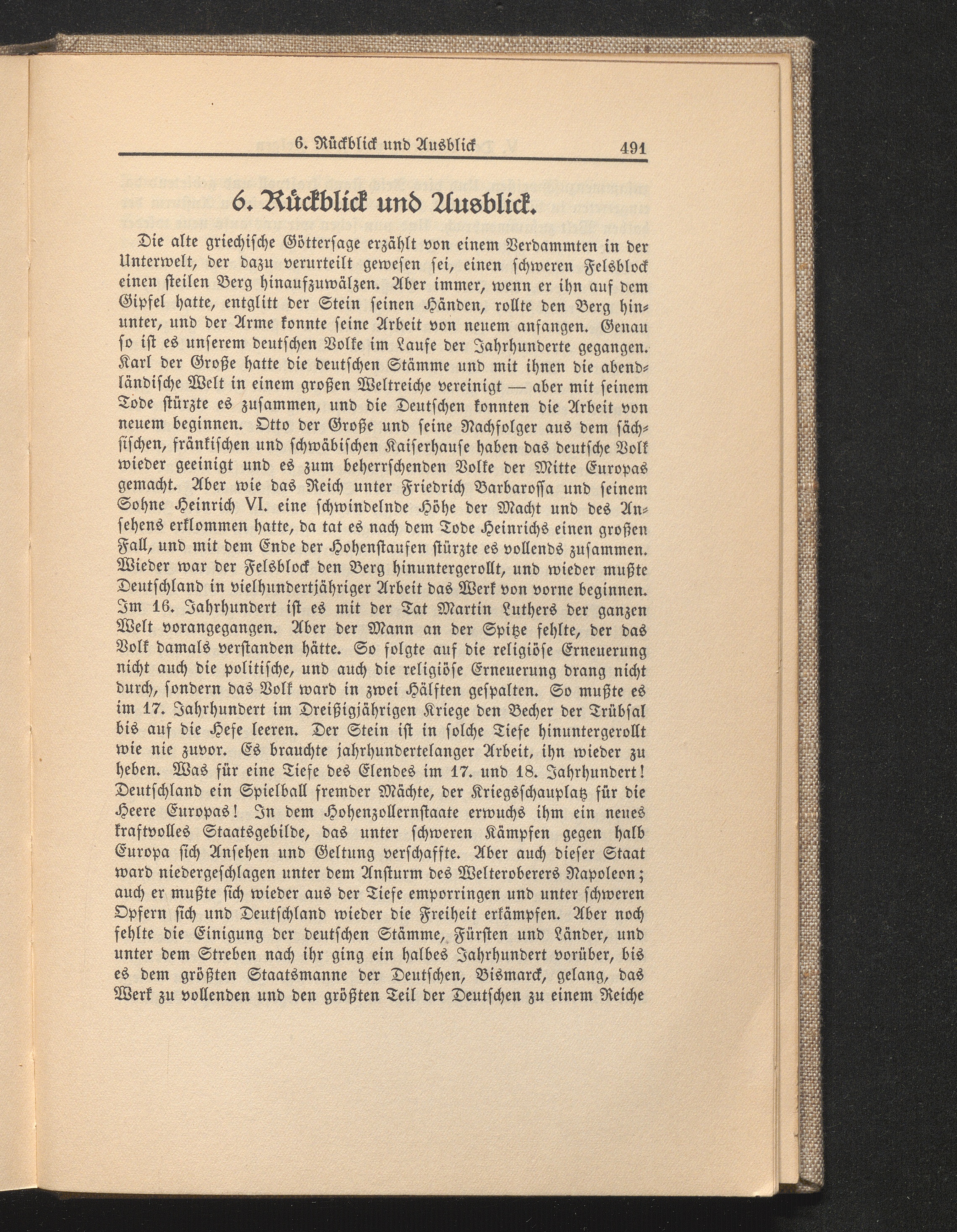 6. Rückblick und Ausblick 491

6. Rückblick und Ausblick.

Die alte griechische Göttersage erzählt von einem Verdammten in der Unterwelt, der dazu verurteilt gewesen sei, einen schweren Felsblock einen steilen Berg hinaufzuwälzen. Aber immer, wenn er ihn auf dem Gipfel hatte, entglitt der Stein seinen Händen, rollte den Berg hinunter, und der Arme konnte seine Arbeit von neuem anfangen. Genau so ist es unserem deutschen Volke im Laufe der Jahrhunderte gegangen. Karl der Große hatte die deutschen Stämme und mit ihnen die abendländische Welt in einem großen Weltreiche vereinigt — aber mit seinem Tode stürzte es zusammen, und die Deutschen konnten die Arbeit von neuem beginnen. Otto der Große und seine Nachfolger aus dem sächsischen, fränkischen und schwäbischen Kaiserhause haben das deutsche Volk wieder geeinigt und es zum beherrschenden Volke der Mitte Europas gemacht. Aber wie das Reich unter Friedrich Barbarossa und seinem Sohne Heinrich VI. eine schwindelnde Höhe der Macht und des Ansehens erklommen hatte, da tat es nach dem Tode Heinrichs einen großen Fall, und mit dem Ende der Hohenstaufen stürzte es vollends zusammen. Wieder war der Felsblock den Berg hinuntergerollt, und wieder mußte Deutschland in vielhundertjähriger Arbeit das Werk von vorne beginnen. Im 16. Jahrhundert ist es mit der Tat Martin Luthers der ganzen Welt vorangegangen. Aber der Mann an der Spitze fehlte, der das Volk damals verstanden hätte. So folgte auf die religiöse Erneuerung nicht auch die politische, und auch die religiöse Erneuerung drang nicht durch, sondern das Volk ward in zwei Hälften gespalten. So mußte es im 17. Jahrhundert im Dreißigjährigen Kriege den Becher der Trübsal bis auf die Hefe leeren. Der Stein ist in solche Tiefe hinuntergerollt wie nie zuvor. Es brauchte jahrhundertelanger Arbeit, ihn wieder zu heben. Was für eine Tiefe des Elendes im 17. und 18. Jahrhundert! Deutschland ein Spielball fremder Mächte, der Kriegsschauplatz für die Heere Europas! In dem Hohenzollernstaate erwuchs ihm ein neues kraftvolles Staatsgebilde, das unter schweren Kämpfen gegen halb Europa sich Ansehen und Geltung verschaffte. Aber auch dieser Staat ward niedergeschlagen unter dem Ansturm des Welteroberers Napoleon; auch er mußte sich wieder aus der Tiefe emporringen und unter schweren Opfern sich und Deutschland wieder die Freiheit erkämpfen. Aber noch fehlte die Einigung der deutschen Stämme, Fürsten und Länder, und unter dem Streben nach ihr ging ein halbes Jahrhundert vorüber, bis es dem größten Staatsmanne der Deutschen, Bismarck, gelang, das Werk zu vollenden und den größten Teil der Deutschen zu einem Reiche